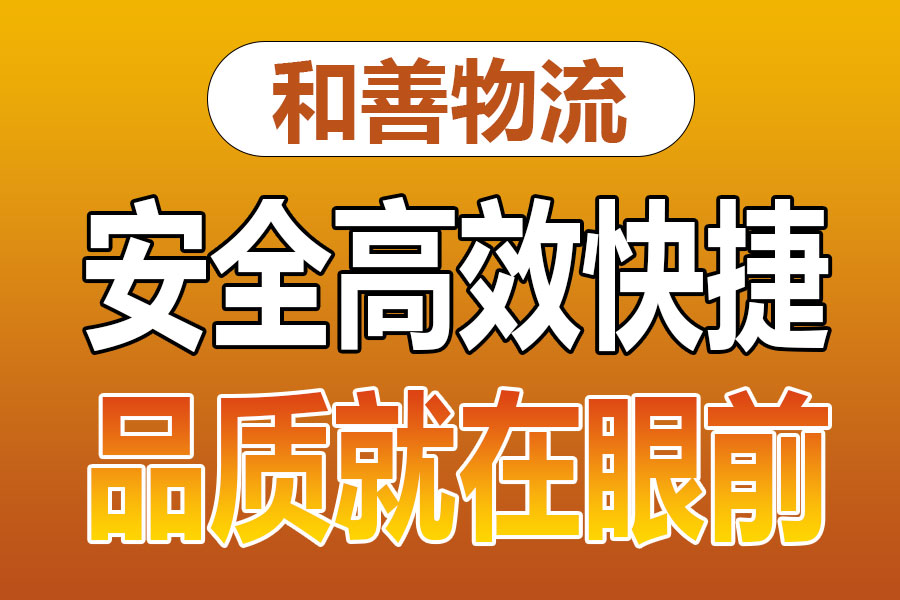 和善物流

安全高效快捷

品质就在眼前